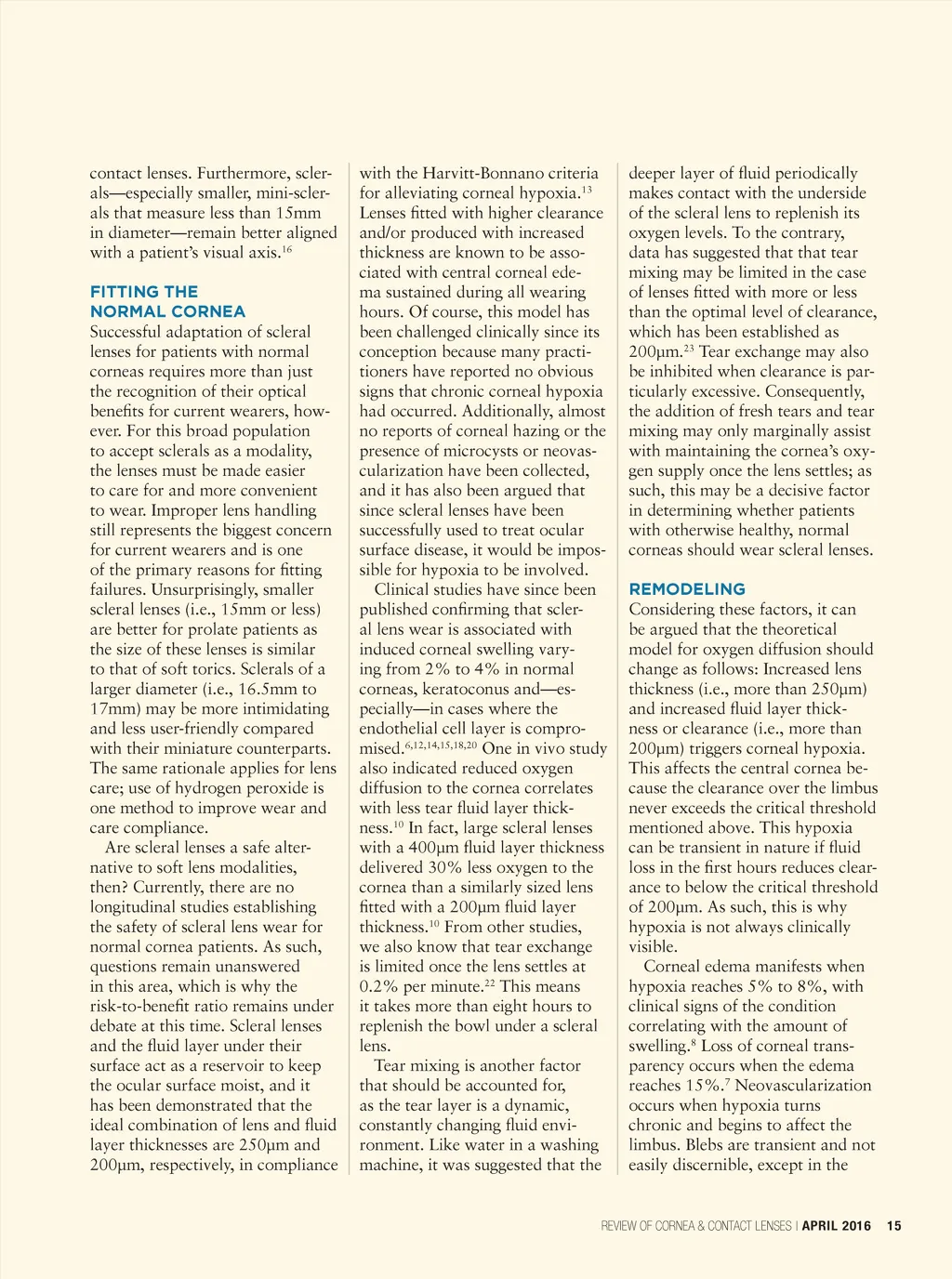 contact lenses. Furthermore, sclerals—especially smaller, mini-sclerals that measure less than 15mm in diameter—remain better aligned with a patient's visual axis.$^{16}$

FITTING THE NORMAL CORNEA

Successful adaptation of scleral lenses for patients with normal corneas requires more than just the recognition of their optical benefits for current wearers, however. For this broad population to accept sclerals as a modality, the lenses must be made easier to care for and more convenient to wear. Improper lens handling still represents the biggest concern for current wearers and is one of the primary reasons for fitting failures. Unsurprisingly, smaller scleral lenses (i.e., 15mm or less) are better for prolate patients as the size of these lenses is similar to that of soft torics. Sclerals of a larger diameter (i.e., 16.5mm to 17mm) may be more intimidating and less user-friendly compared with their miniature counterparts. The same rationale applies for lens care; use of hydrogen peroxide is one method to improve wear and care compliance.

Are scleral lenses a safe alternative to soft lens modalities, then? Currently, there are no longitudinal studies establishing the safety of scleral lens wear for normal cornea patients. As such, questions remain unanswered in this area, which is why the risk-to-benefit ratio remains under debate at this time. Scleral lenses and the fluid layer under their surface act as a reservoir to keep the ocular surface moist, and it has been demonstrated that the ideal combination of lens and fluid layer thicknesses are 250µm and 200µm, respectively, in compliance with the Harvitt-Bonnano criteria for alleviating corneal hypoxia.$^{13}$ Lenses fitted with higher clearance and/or produced with increased thickness are known to be associated with central corneal edema sustained during all wearing hours. Of course, this model has been challenged clinically since its conception because many practitioners have reported no obvious signs that chronic corneal hypoxia had occurred. Additionally, almost no reports of corneal hazing or the presence of microcysts or neovascularization have been collected, and it has also been argued that since scleral lenses have been successfully used to treat ocular surface disease, it would be impossible for hypoxia to be involved.

Clinical studies have since been published confirming that scleral lens wear is associated with induced corneal swelling varying from 2% to 4% in normal corneas, keratoconus and—especially—in cases where the endothelial cell layer is compromised.$^{6,12,14,15,18,20}$ One in vivo study also indicated reduced oxygen diffusion to the cornea correlates with less tear fluid layer thickness.$^{10}$ In fact, large scleral lenses with a 400µm fluid layer thickness delivered 30% less oxygen to the cornea than a similarly sized lens fitted with a 200µm fluid layer thickness.$^{10}$ From other studies, we also know that tear exchange is limited once the lens settles at 0.2% per minute.$^{22}$ This means it takes more than eight hours to replenish the bowl under a scleral lens.

Tear mixing is another factor that should be accounted for, as the tear layer is a dynamic, constantly changing fluid environment. Like water in a washing machine, it was suggested that the deeper layer of fluid periodically makes contact with the underside of the scleral lens to replenish its oxygen levels. To the contrary, data has suggested that that tear mixing may be limited in the case of lenses fitted with more or less than the optimal level of clearance, which has been established as 200µm.$^{23}$ Tear exchange may also be inhibited when clearance is particularly excessive. Consequently, the addition of fresh tears and tear mixing may only marginally assist with maintaining the cornea's oxygen supply once the lens settles; as such, this may be a decisive factor in determining whether patients with otherwise healthy, normal corneas should wear scleral lenses.

REMODELING

Considering these factors, it can be argued that the theoretical model for oxygen diffusion should change as follows: Increased lens thickness (i.e., more than 250µm) and increased fluid layer thickness or clearance (i.e., more than 200µm) triggers corneal hypoxia. This affects the central cornea because the clearance over the limbus never exceeds the critical threshold mentioned above. This hypoxia can be transient in nature if fluid loss in the first hours reduces clearance to below the critical threshold of 200µm. As such, this is why hypoxia is not always clinically visible.

Corneal edema manifests when hypoxia reaches 5% to 8%, with clinical signs of the condition correlating with the amount of swelling.$^{8}$ Loss of corneal transparency occurs when the edema reaches 15%.$^{7}$ Neovascularization occurs when hypoxia turns chronic and begins to affect the limbus. Blebs are transient and not easily discernible, except in the

REVIEW OF CORNEA & CONTACT LENSES | APRIL 2016 15